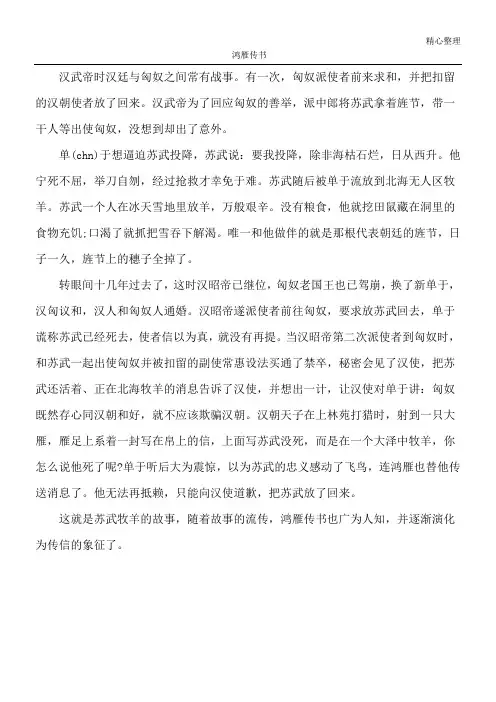 精心整理

鸿雁传书

汉武帝时汉廷与匈奴之间常有战事。有一次，匈奴派使者前来求和，并把扣留的汉朝使者放了回来。汉武帝为了回应匈奴的善举，派中郎将苏武拿着旌节，带一干人等出使匈奴，没想到却出了意外。

单(chn)于想逼迫苏武投降，苏武说：要我投降，除非海枯石烂，日从西升。他宁死不屈，举刀自刎，经过抢救才幸免于难。苏武随后被单于流放到北海无人区牧羊。苏武一个人在冰天雪地里放羊，万般艰辛。没有粮食，他就挖田鼠藏在洞里的食物充饥;口渴了就抓把雪吞下解渴。唯一和他做伴的就是那根代表朝廷的旌节，日子一久，旌节上的穗子全掉了。

转眼间十几年过去了，这时汉昭帝已继位，匈奴老国王也已驾崩，换了新单于，汉匈议和，汉人和匈奴人通婚。汉昭帝遂派使者前往匈奴，要求放苏武回去，单于谎称苏武已经死去，使者信以为真，就没有再提。当汉昭帝第二次派使者到匈奴时，和苏武一起出使匈奴并被扣留的副使常惠设法买通了禁卒，秘密会见了汉使，把苏武还活着、正在北海牧羊的消息告诉了汉使，并想出一计，让汉使对单于讲：匈奴既然存心同汉朝和好，就不应该欺骗汉朝。汉朝天子在上林苑打猎时，射到一只大雁，雁足上系着一封写在帛上的信，上面写苏武没死，而是在一个大泽中牧羊，你怎么说他死了呢?单于听后大为震惊，以为苏武的忠义感动了飞鸟，连鸿雁也替他传送消息了。他无法再抵赖，只能向汉使道歉，把苏武放了回来。

这就是苏武牧羊的故事，随着故事的流传，鸿雁传书也广为人知，并逐渐演化为传信的象征了。